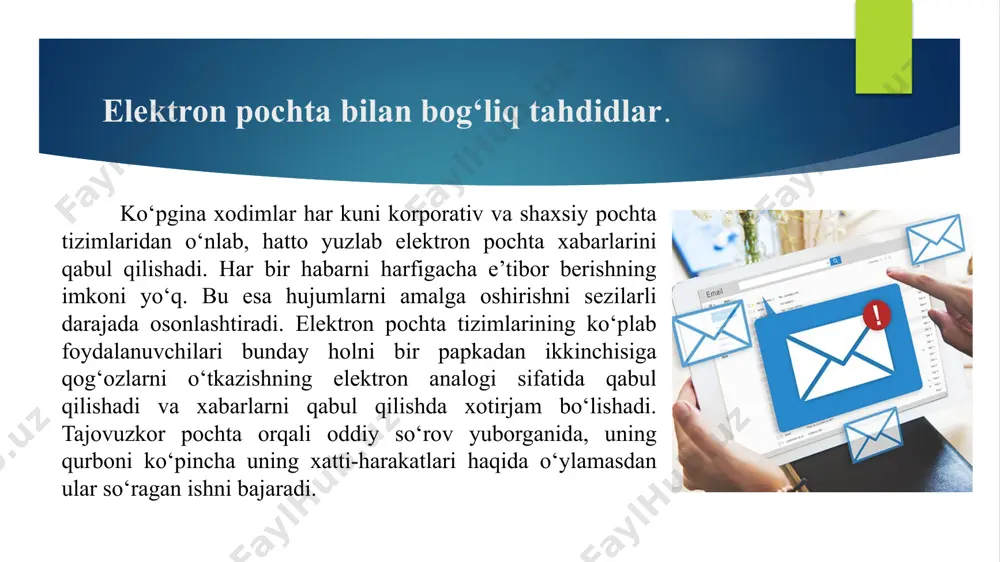 Elektron pochta bilan bog‘liq tahdidlar.

Ko‘pgina xodimlar har kuni korporativ va shaxsiy pochta tizimlaridan o‘nlab, hatto yuzlab elektron pochta xabarlarini qabul qilishadi. Har bir habarni harfigacha e’tibor berishning imkoni yo‘q. Bu esa hujumlarni amalga oshirishni sezilarli darajada osonlashtiradi. Elektron pochta tizimlarining ko‘plab foydalanuvchilari bunday holni bir papkadan ikkinchisiga qog‘ozlarni o‘tkazishning elektron analogi sifatida qabul qilishadi va xabarlarni qabul qilishda xotirjam bo‘lishadi. Tajovuzkor pochta orqali oddiy so‘rov yuborganida, uning qurboni ko‘pincha uning xatti-harakatlari haqida o‘ylamasdan ular so‘ragan ishni bajaradi.

Email

FaylHub.uz